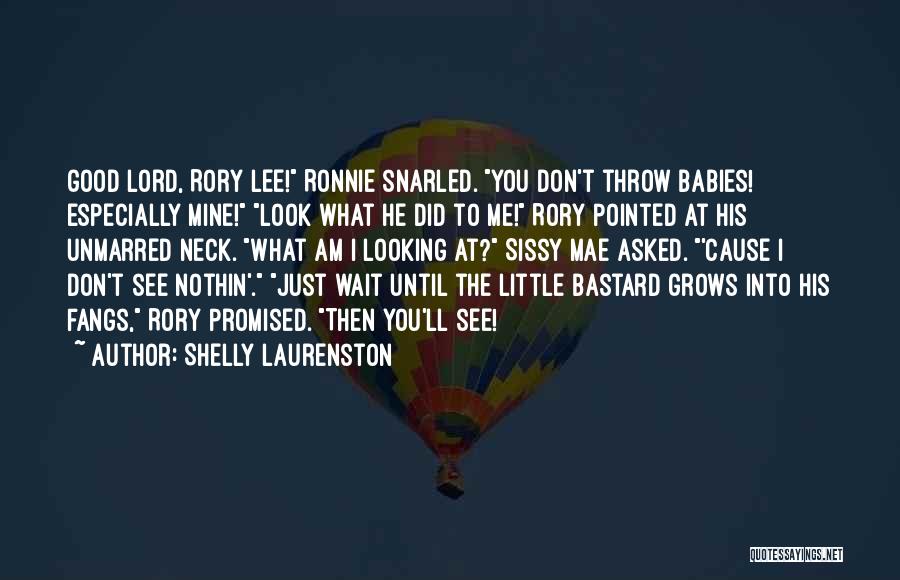 GOOD LORD, RORY LEE!" RONNIE SNARLED. "YOU DON'T THROW BABIES! ESPECIALLY MINE!" "LOOK WHAT HE DID TO ME!" RORY POINTED AT HIS UNMARRED NECK. "WHAT AM I LOOKING AT?" SISSY MAE ASKED. "'CAUSE I DON'T SEE NOTHIN'." "JUST WAIT UNTIL THE LITTLE BASTARD GROWS INTO HIS FANGS," RORY PROMISED. "THEN YOU'LL SEE!

~ AUTHOR: SHELLY LAURENSTON

QUOTESSAYINGS.NET